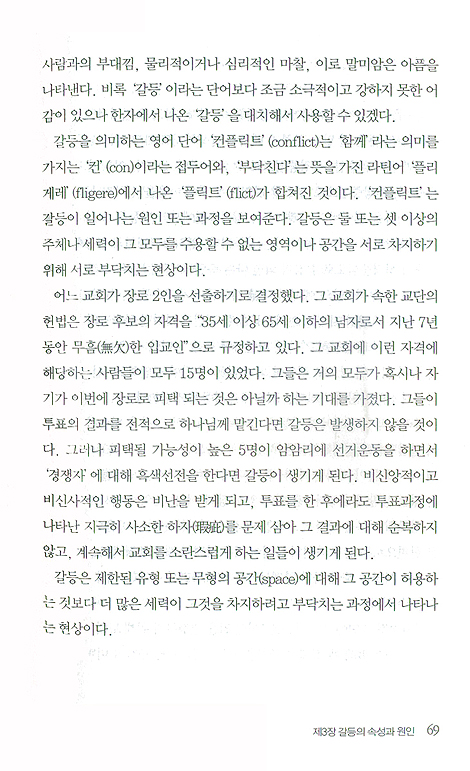 사람과의 부대낌, 물리적이거나 심리적인 마찰, 이로 말미암은 아픔을 나타낸다. 비록 '갈등'이라는 단어보다 조금 소극적이고 강하지 못한 어감이 있으나 한자에서 나온 '갈등'을 대치해서 사용할 수 있겠다.

갈등을 의미하는 영어 단어 '컨플릭트'(conflict)는 '함께'라는 의미를 가지는 '컨'(con)이라는 접두어와, '부닥친다'는 뜻을 가진 라틴어 '플리게레'(fligere)에서 나온 '플릭트'(flict)가 합쳐진 것이다. '컨플릭트'는 갈등이 일어나는 원인 또는 과정을 보여준다. 갈등은 둘 또는 셋 이상의 주체나 세력이 그 모두를 수용할 수 없는 영역이나 공간을 서로 차지하기 위해 서로 부닥치는 현상이다.

어느 교회가 장로 2인을 선출하기로 결정했다. 그 교회가 속한 교단의 헌법은 장로 후보의 자격을 "35세 이상 65세 이하의 남자로서 지난 7년 동안 무흠(無欠)한 입교인"으로 규정하고 있다. 그 교회에 이런 자격에 해당하는 사람들이 모두 15명이 있었다. 그들은 거의 모두가 혹시나 자기가 이번에 장로로 피택 되는 것은 아닐까 하는 기대를 가졌다. 그들이 투표의 결과를 전적으로 하나님께 맡긴다면 갈등은 발생하지 않을 것이다. 그러나 피택될 가능성이 높은 5명이 암암리에 선거운동을 하면서 '경쟁자'에 대해 흑색선전을 한다면 갈등이 생기게 된다. 비신앙적이고 비신사적인 행동은 비난을 받게 되고, 투표를 한 후에라도 투표과정에 나타난 지극히 사소한 하자(瑕疵)를 문제 삼아 그 결과에 대해 순복하지 않고, 계속해서 교회를 소란스럽게 하는 일들이 생기게 된다.

갈등은 제한된 유형 또는 무형의 공간(space)에 대해 그 공간이 허용하는 것보다 더 많은 세력이 그것을 차지하려고 부닥치는 과정에서 나타나는 현상이다.

제3장 갈등의 속성과 원인 69